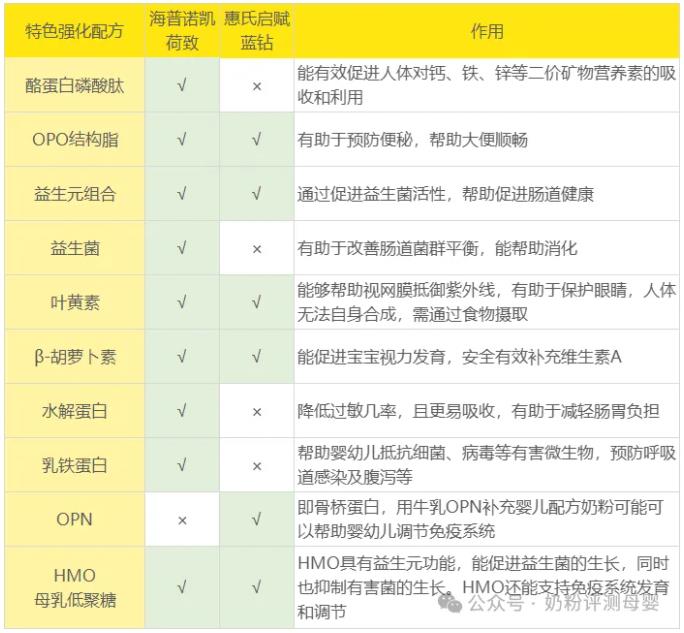 | 特色强化配方 | 海普诺凯荷致 | 惠氏启赋蓝钻 | 作用 |
|---|---|---|---|
| 酪蛋白磷酸肽 | √ | × | 能有效促进人体对钙、铁、锌等二价矿物营养素的吸收和利用 |
| OPO结构脂 | √ | √ | 有助于预防便秘，帮助大便顺畅 |
| 益生元组合 | √ | √ | 通过促进益生菌活性，帮助促进肠道健康 |
| 益生菌 | √ | × | 有助于改善肠道菌群平衡，能帮助消化 |
| 叶黄素 | √ | √ | 能够帮助视网膜抵御紫外线，有助于保护眼睛，人体无法自身合成，需通过食物摄取 |
| β-胡萝卜素 | √ | √ | 能促进宝宝视力发育，安全有效补充维生素A |
| 水解蛋白 | √ | × | 降低过敏几率，且更易吸收，有助于减轻肠胃负担 |
| 乳铁蛋白 | √ | × | 帮助婴幼儿抵抗细菌、病毒等有害微生物，预防呼吸道感染及腹泻等 |
| OPN | × | √ | 即骨桥蛋白，用牛乳OPN补充婴儿配方奶粉可能可以帮助婴幼儿调节免疫系统 |
| HMO 母乳低聚糖 | √ | √ | HMO具有益生元功能，能促进益生菌的生长，同时也抑制有害菌的生长。HMO还能支持免疫系统发育和调节 |

公众号 · 奶粉评测母婴